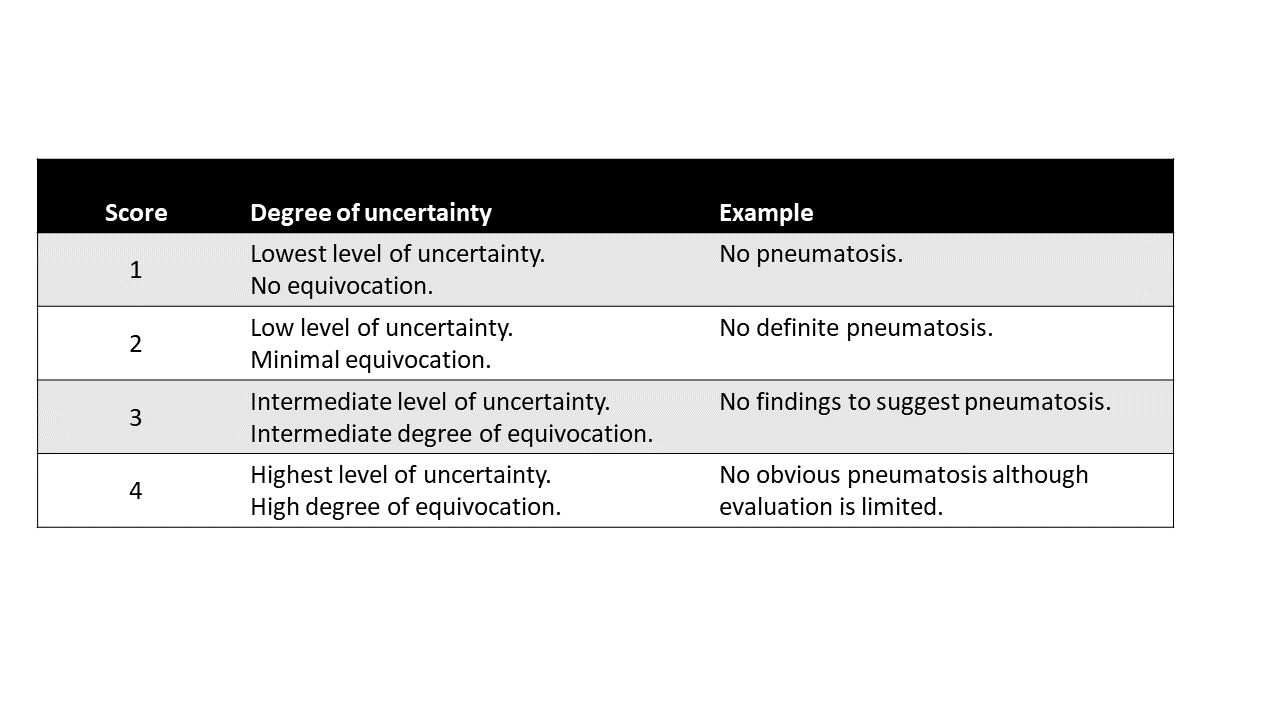 | Score | Degree of uncertainty | Example |
|---|---|---|
| 1 | Lowest level of uncertainty. No equivocation. | No pneumatosis. |
| 2 | Low level of uncertainty. Minimal equivocation. | No definite pneumatosis. |
| 3 | Intermediate level of uncertainty. Intermediate degree of equivocation. | No findings to suggest pneumatosis. |
| 4 | Highest level of uncertainty. High degree of equivocation. | No obvious pneumatosis although evaluation is limited. |